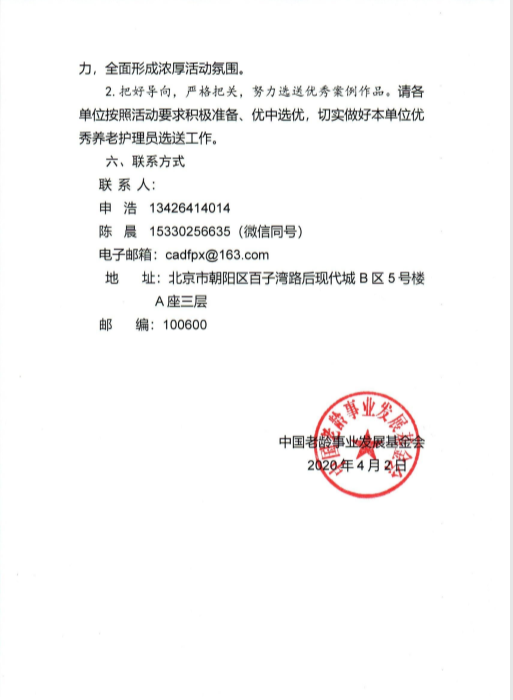 力，全面形成浓厚活动氛围。

2. 把好导向，严格把关，努力选送优秀案例作品。请各单位按照活动要求积极准备、优中选优，切实做好本单位优秀养老护理员选送工作。

六、联系方式

联 系 人：

申 浩 13426414014

陈 晨 15330256635（微信同号）

电子邮箱：cadfpx@163.com

地 址：北京市朝阳区百子湾路后现代城 B 区 5 号楼 A 座三层

邮 编：100600

中国老龄事业发展基金会

2020 年 4 月 2 日

中国老龄事业发展基金会